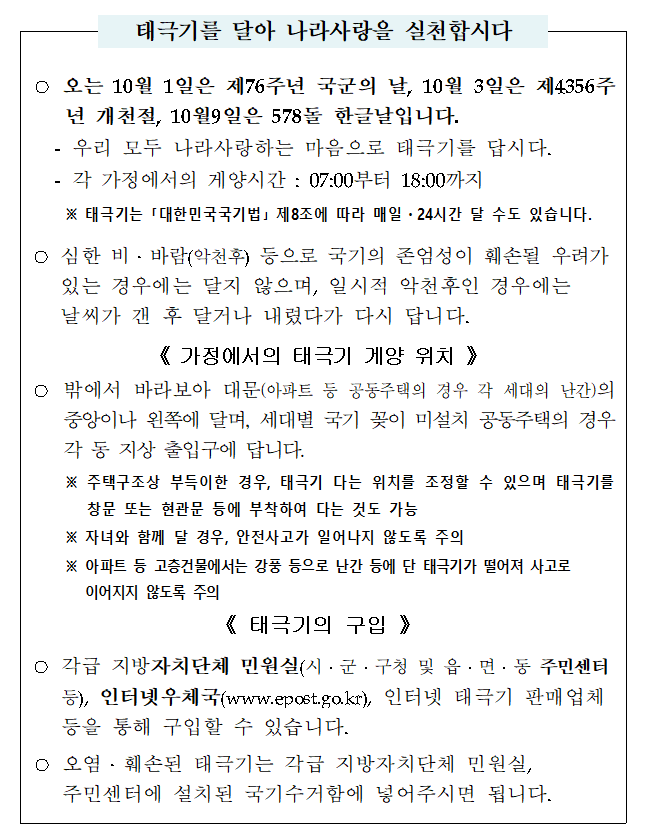 태극기를 달아 나라사랑을 실천합시다

○ 오는 10월 1일은 제76주년 국군의 날, 10월 3일은 제4356주년 개천절, 10월9일은 578돌 한글날입니다.
- 우리 모두 나라사랑하는 마음으로 태극기를 답시다.
- 각 가정에서의 게양시간 : 07:00부터 18:00까지
※ 태극기는 「대한민국국기법」 제8조에 따라 매일 · 24시간 달 수도 있습니다.

○ 심한 비 · 바람(악천후) 등으로 국기의 존엄성이 훼손될 우려가 있는 경우에는 달지 않으며, 일시적 악천후인 경우에는 날씨가 갠 후 달거나 내렸다가 다시 답니다.

《 가정에서의 태극기 게양 위치 》

○ 밖에서 바라보아 대문(아파트 등 공동주택의 경우 각 세대의 난간)의 중앙이나 왼쪽에 달며, 세대별 국기 꽂이 미설치 공동주택의 경우 각 동 지상 출입구에 답니다.
※ 주택구조상 부득이한 경우, 태극기 다는 위치를 조정할 수 있으며 태극기를 창문 또는 현관문 등에 부착하여 다는 것도 가능
※ 자녀와 함께 달 경우, 안전사고가 일어나지 않도록 주의
※ 아파트 등 고층건물에서는 강풍 등으로 난간 등에 단 태극기가 떨어져 사고로 이어지지 않도록 주의

《 태극기의 구입 》

○ 각급 지방자치단체 민원실(시 · 군 · 구청 및 읍 · 면 · 동 주민센터 등), 인터넷우체국(www.epost.go.kr), 인터넷 태극기 판매업체 등을 통해 구입할 수 있습니다.

○ 오염 · 훼손된 태극기는 각급 지방자치단체 민원실, 주민센터에 설치된 국기수거함에 넣어주시면 됩니다.